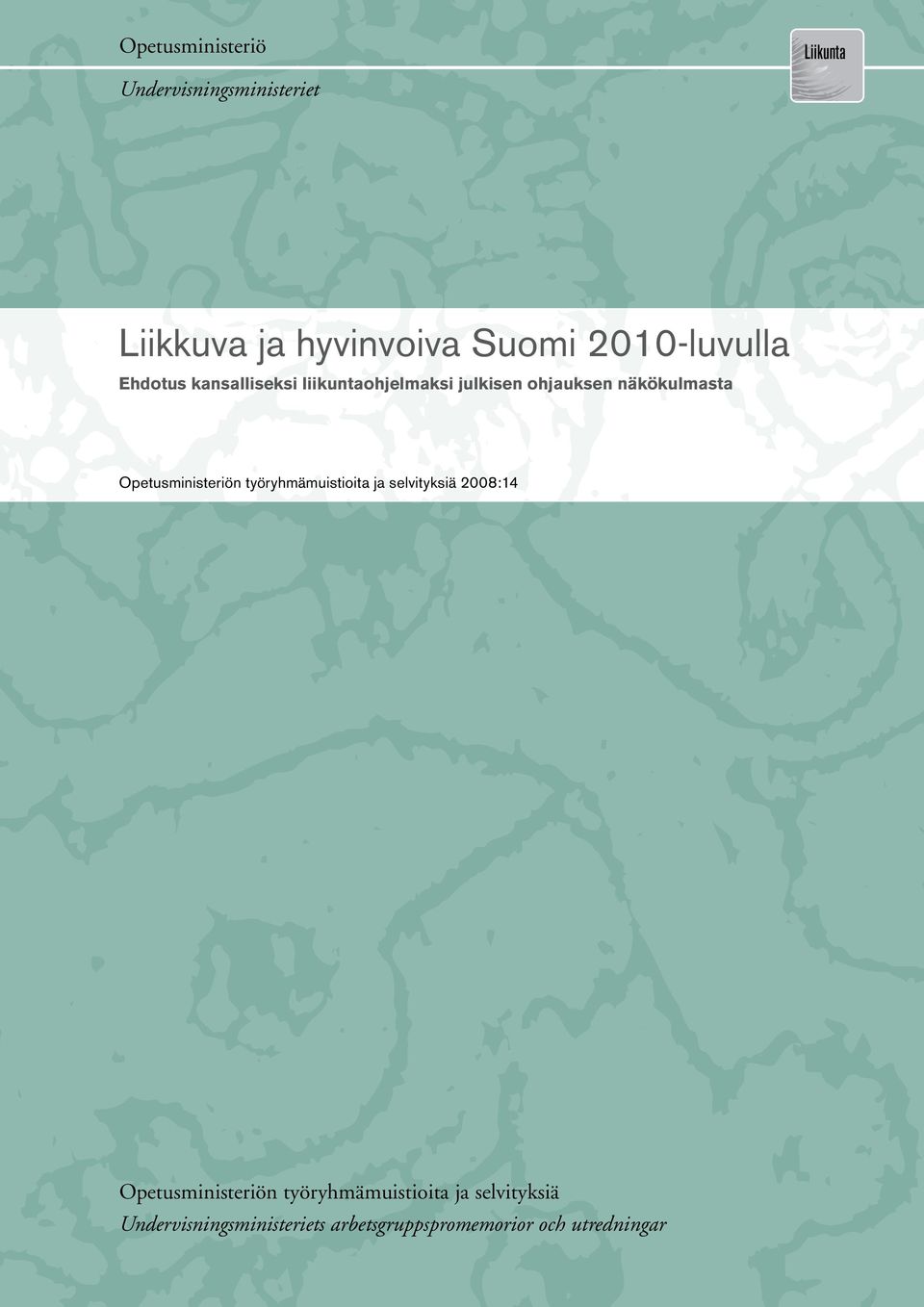 Opetusministeriö

Undervisningsministeriet

Liikunta

Liikkuva ja hyvinvoiva Suomi 2010-luvulla

Ehdotus kansalliseksi liikuntaohjelmaksi julkisen ohjauksen näkökulmasta

Opetusministeriön työryhmämuistioita ja selvityksiä 2008:14

Opetusministeriön työryhmämuistioita ja selvityksiä

Undervisningsministeriets arbetsgruppspromemorior och utredningar